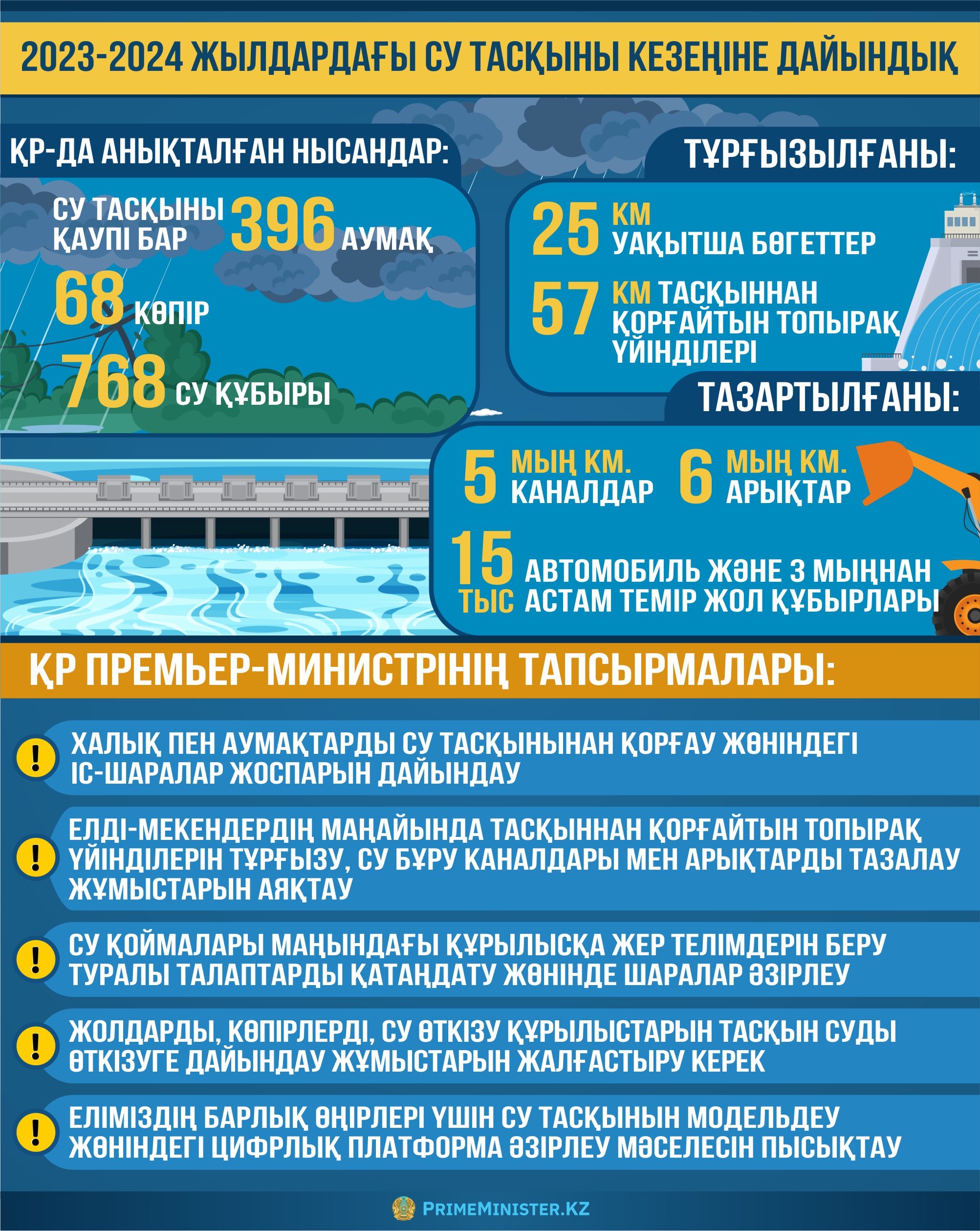 2023-2024 ЖЫЛДАРДАҒЫ СУ ТАСҚЫНЫ КЕЗЕҢІНЕ ДАЙЫНДЫҚ

ҚР-ДА АНЫҚТАЛҒАН НЫСАНДАР:

СУ ТАСҚЫНЫ ҚАУПІ БАР 396 АУМАҚ

68 КӨПІР

768 СУ ҚҰБЫРЫ

ТҰРҒЫЗЫЛҒАНЫ:

25 КМ УАҚЫТША БӨГЕТТЕР

57 КМ ТАСҚЫННАН ҚОРҒАЙТЫН ТОПЫРАҚ ҮЙІНДІЛЕРІ

ТАЗАРТЫЛҒАНЫ:

5 МЫҢ КМ. КАНАЛДАР

6 МЫҢ КМ. АРЫҚТАР

15 ТЫС АВТОМОБИЛЬ ЖӘНЕ 3 МЫҢНАН АСТАМ ТЕМІР ЖОЛ ҚҰБЫРЛАРЫ

ҚР ПРЕМЬЕР-МИНИСТРІНІҢ ТАПСЫРМАЛАРЫ:

! ХАЛЫҚ ПЕН АУМАҚТАРДЫ СУ ТАСҚЫНЫНАН ҚОРҒАУ ЖӨНІНДЕГІ ІС-ШАРАЛАР ЖОСПАРЫН ДАЙЫНДАУ

! ЕЛДІ-МЕКЕНДЕРДІҢ МАҢАЙЫНДА ТАСҚЫННАН ҚОРҒАЙТЫН ТОПЫРАҚ ҮЙІНДІЛЕРІН ТҰРҒЫЗУ, СУ БҰРУ КАНАЛДАРЫ МЕН АРЫҚТАРДЫ ТАЗАЛАУ ЖҰМЫСТАРЫН АЯҚТАУ

! СУ ҚОЙМАЛАРЫ МАҢЫНДАҒЫ ҚҰРЫЛЫСҚА ЖЕР ТЕЛІМДЕРІН БЕРУ ТУРАЛЫ ТАЛАПТАРДЫ ҚАТАҢДАТУ ЖӨНІНДЕ ШАРАЛАР ӘЗІРЛЕУ

! ЖОЛДАРДЫ, КӨПІРЛЕРДІ, СУ ӨТКІЗУ ҚҰРЫЛЫСТАРЫН ТАСҚЫН СУДЫ ӨТКІЗУГЕ ДАЙЫНДАУ ЖҰМЫСТАРЫН ЖАЛҒАСТЫРУ КЕРЕК

! ЕЛІМІЗДІҢ БАРЛЫҚ ӨҢІРЛЕРІ ҮШІН СУ ТАСҚЫНЫН МОДЕЛЬДЕУ ЖӨНІНДЕГІ ЦИФРЛЫҚ ПЛАТФОРМА ӘЗІРЛЕУ МӘСЕЛЕСІН ПЫСЫҚТАУ

PRIMEMINISTER.KZ